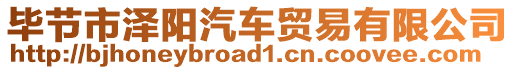 毕节市泽阳汽车贸易有限公司
http://bjhoneybroad1.cn.coovee.com